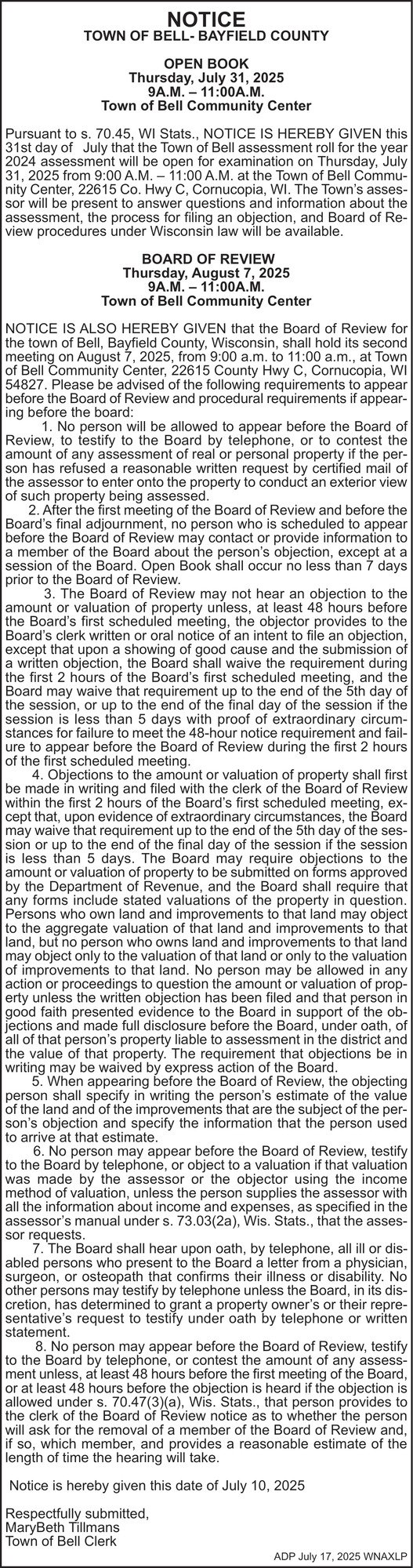 NOTICE
TOWN OF BELL- BAYFIELD COUNTY

OPEN BOOK
Thursday, July 31, 2025
9A.M. – 11:00A.M.
Town of Bell Community Center

Pursuant to s. 70.45, WI Stats., NOTICE IS HEREBY GIVEN this 31st day of July that the Town of Bell assessment roll for the year 2024 assessment will be open for examination on Thursday, July 31, 2025 from 9:00 A.M. – 11:00 A.M. at the Town of Bell Community Center, 22615 Co. Hwy C, Cornucopia, WI. The Town's assessor will be present to answer questions and information about the assessment, the process for filing an objection, and Board of Review procedures under Wisconsin law will be available.

BOARD OF REVIEW
Thursday, August 7, 2025
9A.M. – 11:00A.M.
Town of Bell Community Center

NOTICE IS ALSO HEREBY GIVEN that the Board of Review for the town of Bell, Bayfield County, Wisconsin, shall hold its second meeting on August 7, 2025, from 9:00 a.m. to 11:00 a.m., at Town of Bell Community Center, 22615 County Hwy C, Cornucopia, WI 54827. Please be advised of the following requirements to appear before the Board of Review and procedural requirements if appearing before the board:

1. No person will be allowed to appear before the Board of Review, to testify to the Board by telephone, or to contest the amount of any assessment of real or personal property if the person has refused a reasonable written request by certified mail of the assessor to enter onto the property to conduct an exterior view of such property being assessed.

2. After the first meeting of the Board of Review and before the Board's final adjournment, no person who is scheduled to appear before the Board of Review may contact or provide information to a member of the Board about the person's objection, except at a session of the Board. Open Book shall occur no less than 7 days prior to the Board of Review.

3. The Board of Review may not hear an objection to the amount or valuation of property unless, at least 48 hours before the Board's first scheduled meeting, the objector provides to the Board's clerk written or oral notice of an intent to file an objection, except that upon a showing of good cause and the submission of a written objection, the Board shall waive the requirement during the first 2 hours of the Board's first scheduled meeting, and the Board may waive that requirement up to the end of the 5th day of the session, or up to the end of the final day of the session if the session is less than 5 days with proof of extraordinary circumstances for failure to meet the 48-hour notice requirement and failure to appear before the Board of Review during the first 2 hours of the first scheduled meeting.

4. Objections to the amount or valuation of property shall first be made in writing and filed with the clerk of the Board of Review within the first 2 hours of the Board's first scheduled meeting, except that, upon evidence of extraordinary circumstances, the Board may waive that requirement up to the end of the 5th day of the session or up to the end of the final day of the session if the session is less than 5 days. The Board may require objections to the amount or valuation of property to be submitted on forms approved by the Department of Revenue, and the Board shall require that any forms include stated valuations of the property in question. Persons who own land and improvements to that land may object to the aggregate valuation of that land and improvements to that land, but no person who owns land and improvements to that land may object only to the valuation of that land or only to the valuation of improvements to that land. No person may be allowed in any action or proceedings to question the amount or valuation of property unless the written objection has been filed and that person in good faith presented evidence to the Board in support of the objections and made full disclosure before the Board, under oath, of all of that person's property liable to assessment in the district and the value of that property. The requirement that objections be in writing may be waived by express action of the Board.

5. When appearing before the Board of Review, the objecting person shall specify in writing the person's estimate of the value of the land and of the improvements that are the subject of the person's objection and specify the information that the person used to arrive at that estimate.

6. No person may appear before the Board of Review, testify to the Board by telephone, or object to a valuation if that valuation was made by the assessor or the objector using the income method of valuation, unless the person supplies the assessor with all the information about income and expenses, as specified in the assessor's manual under s. 73.03(2a), Wis. Stats., that the assessor requests.

7. The Board shall hear upon oath, by telephone, all ill or disabled persons who present to the Board a letter from a physician, surgeon, or osteopath that confirms their illness or disability. No other persons may testify by telephone unless the Board, in its discretion, has determined to grant a property owner's or their representative's request to testify under oath by telephone or written statement.

8. No person may appear before the Board of Review, testify to the Board by telephone, or contest the amount of any assessment unless, at least 48 hours before the first meeting of the Board, or at least 48 hours before the objection is heard if the objection is allowed under s. 70.47(3)(a), Wis. Stats., that person provides to the clerk of the Board of Review notice as to whether the person will ask for the removal of a member of the Board of Review and, if so, which member, and provides a reasonable estimate of the length of time the hearing will take.

Notice is hereby given this date of July 10, 2025

Respectfully submitted,
MaryBeth Tillmans
Town of Bell Clerk

ADP July 17, 2025 WNAXLP